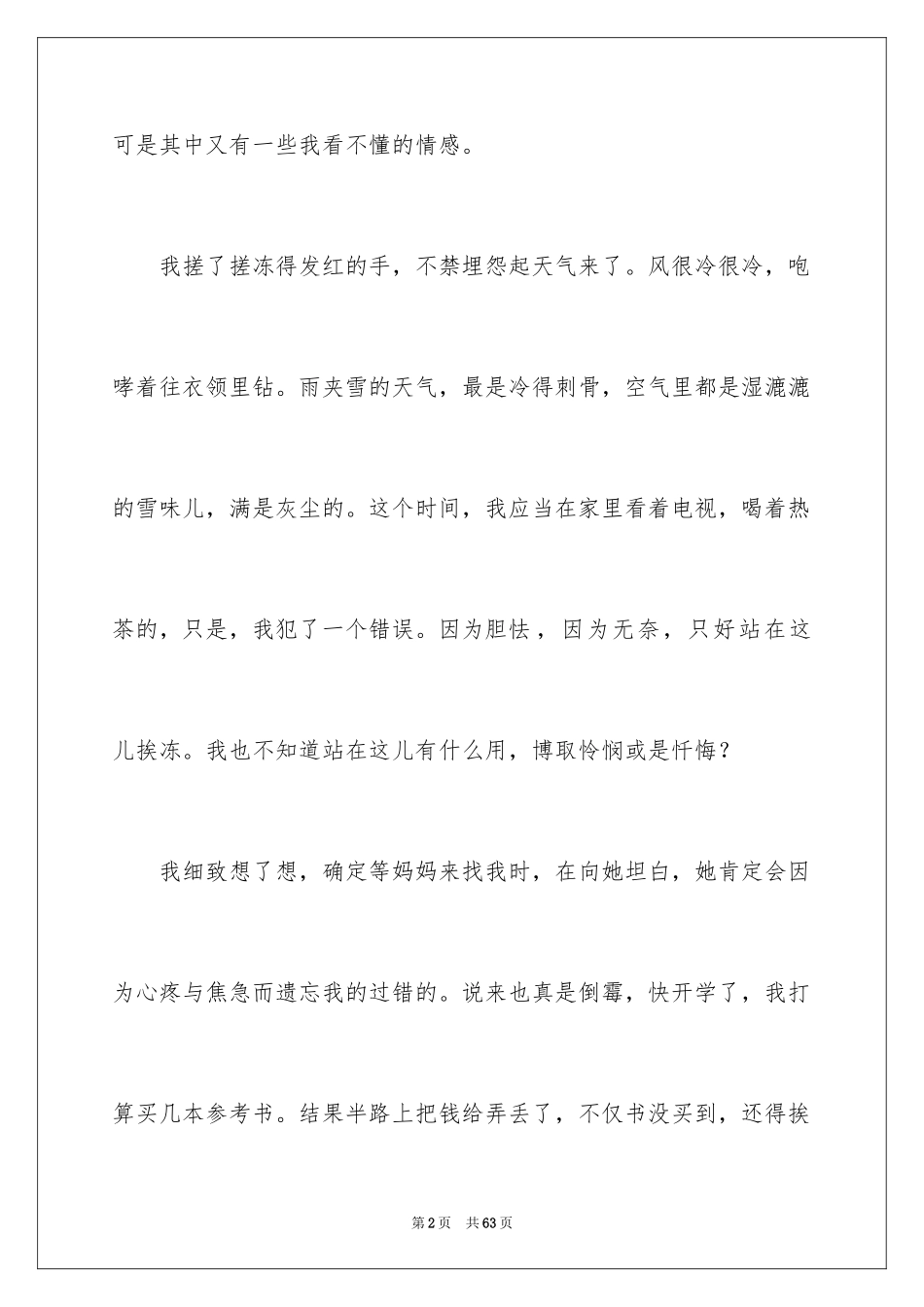 可是其中又有一些我看不懂的情感。

我搓了搓冻得发红的手，不禁埋怨起天气来了。风很冷很冷，咆哮着往衣领里钻。雨夹雪的天气，最是冷得刺骨，空气里都是湿漉漉的雪味儿，满是灰尘的。这个时间，我应当在家里看着电视，喝着热茶的，只是，我犯了一个错误。因为胆怯，因为无奈，只好站在这儿挨冻。我也不知道站在这儿有什么用，博取怜悯或是忏悔？

我细致想了想，确定等妈妈来找我时，在向她坦白，她肯定会因为心疼与焦急而遗忘我的过错的。说来也真是倒霉，快开学了，我打算买几本参考书。结果半路上把钱给弄丢了，不仅书没买到，还得挨

第2页 共63页